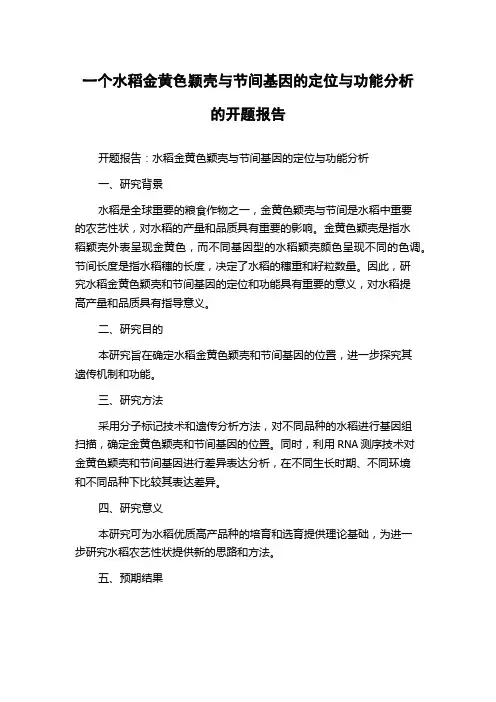 一个水稻金黄色颖壳与节间基因的定位与功能分析的开题报告

开题报告：水稻金黄色颖壳与节间基因的定位与功能分析

一、研究背景

水稻是全球重要的粮食作物之一，金黄色颖壳与节间是水稻中重要的农艺性状，对水稻的产量和品质具有重要的影响。金黄色颖壳是指水稻颖壳外表呈现金黄色，而不同基因型的水稻颖壳颜色呈现不同的色调。节间长度是指水稻穗的长度，决定了水稻的穗重和籽粒数量。因此，研究水稻金黄色颖壳和节间基因的定位和功能具有重要的意义，对水稻提高产量和品质具有指导意义。

二、研究目的

本研究旨在确定水稻金黄色颖壳和节间基因的位置，进一步探究其遗传机制和功能。

三、研究方法

采用分子标记技术和遗传分析方法，对不同品种的水稻进行基因组扫描，确定金黄色颖壳和节间基因的位置。同时，利用 RNA 测序技术对金黄色颖壳和节间基因进行差异表达分析，在不同生长时期、不同环境和不同品种下比较其表达差异。

四、研究意义

本研究可为水稻优质高产品种的培育和选育提供理论基础，为进一步研究水稻农艺性状提供新的思路和方法。

五、预期结果